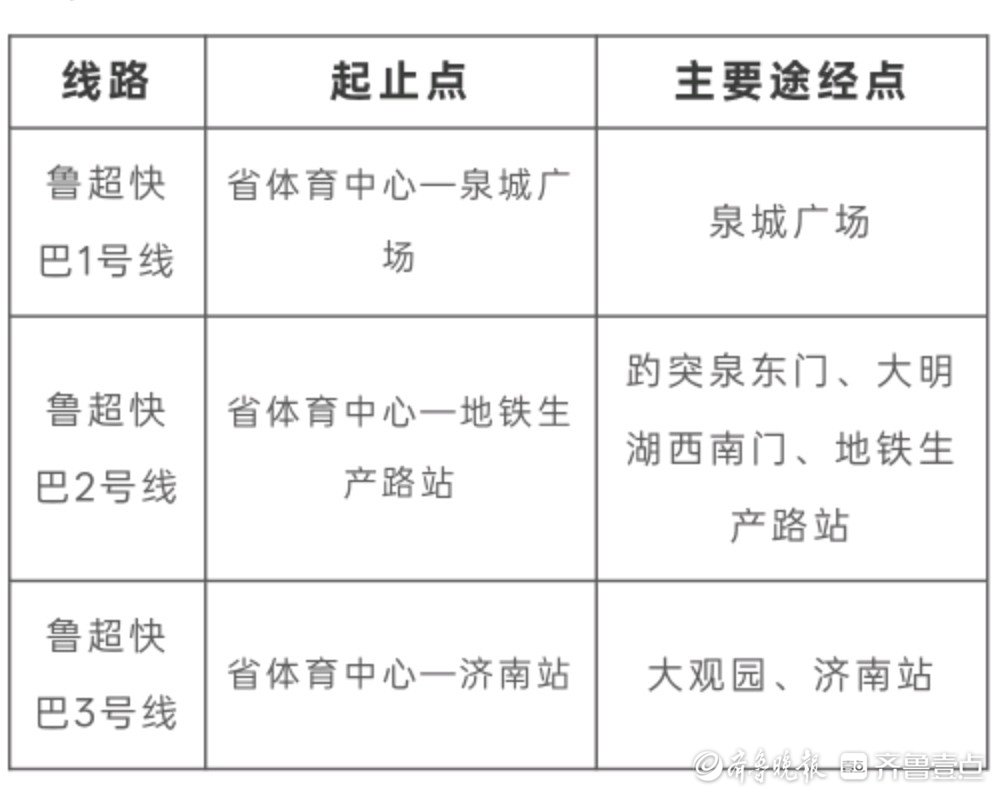 | 线路 | 起止点 | 主要途经点 |
|---|---|---|
| 鲁超快巴1号线 | 省体育中心—泉城广场 | 泉城广场 |
| 鲁超快巴2号线 | 省体育中心—地铁生产路站 | 趵突泉东门、大明湖西南门、地铁生产路站 |
| 鲁超快巴3号线 | 省体育中心—济南站 | 大观园、济南站 |

齐鲁晚报 齐鲁壹点